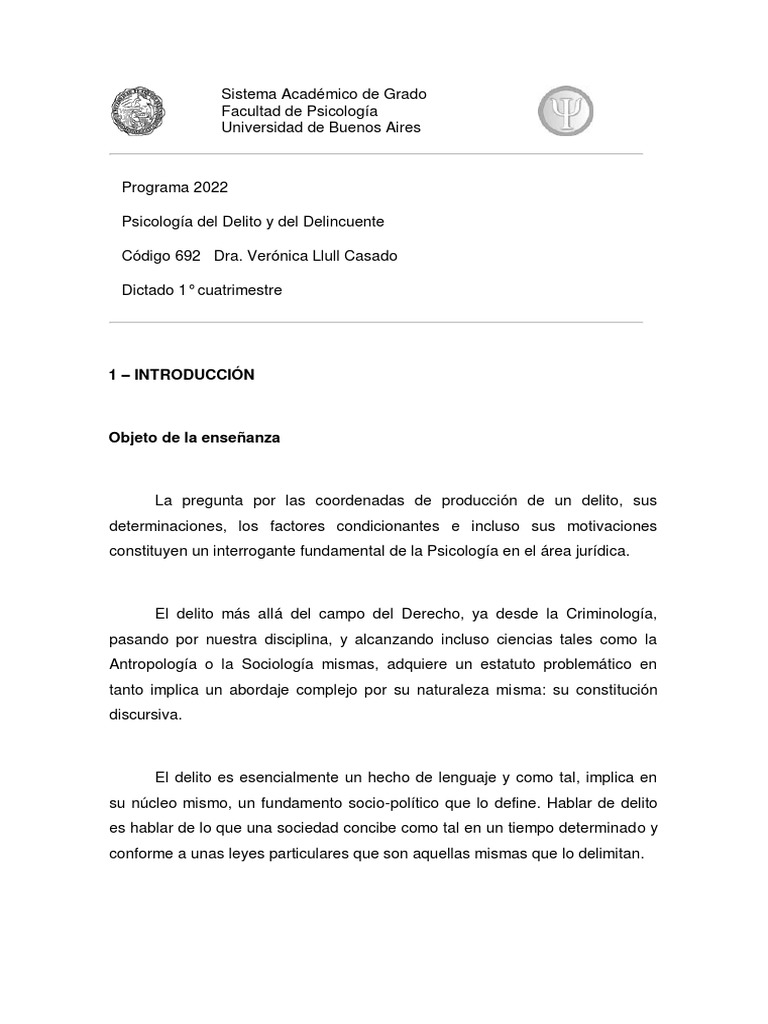 Sistema Académico de Grado
Facultad de Psicología
Universidad de Buenos Aires

Programa 2022

Psicología del Delito y del Delincuente

Código 692 Dra. Verónica Llull Casado

Dictado 1° cuatrimestre

1 – INTRODUCCIÓN

Objeto de la enseñanza

La pregunta por las coordenadas de producción de un delito, sus determinaciones, los factores condicionantes e incluso sus motivaciones constituyen un interrogante fundamental de la Psicología en el área jurídica.

El delito más allá del campo del Derecho, ya desde la Criminología, pasando por nuestra disciplina, y alcanzando incluso ciencias tales como la Antropología o la Sociología mismas, adquiere un estatuto problemático en tanto implica un abordaje complejo por su naturaleza misma: su constitución discursiva.

El delito es esencialmente un hecho de lenguaje y como tal, implica en su núcleo mismo, un fundamento socio-político que lo define. Hablar de delito es hablar de lo que una sociedad concibe como tal en un tiempo determinado y conforme a unas leyes particulares que son aquellas mismas que lo delimitan.